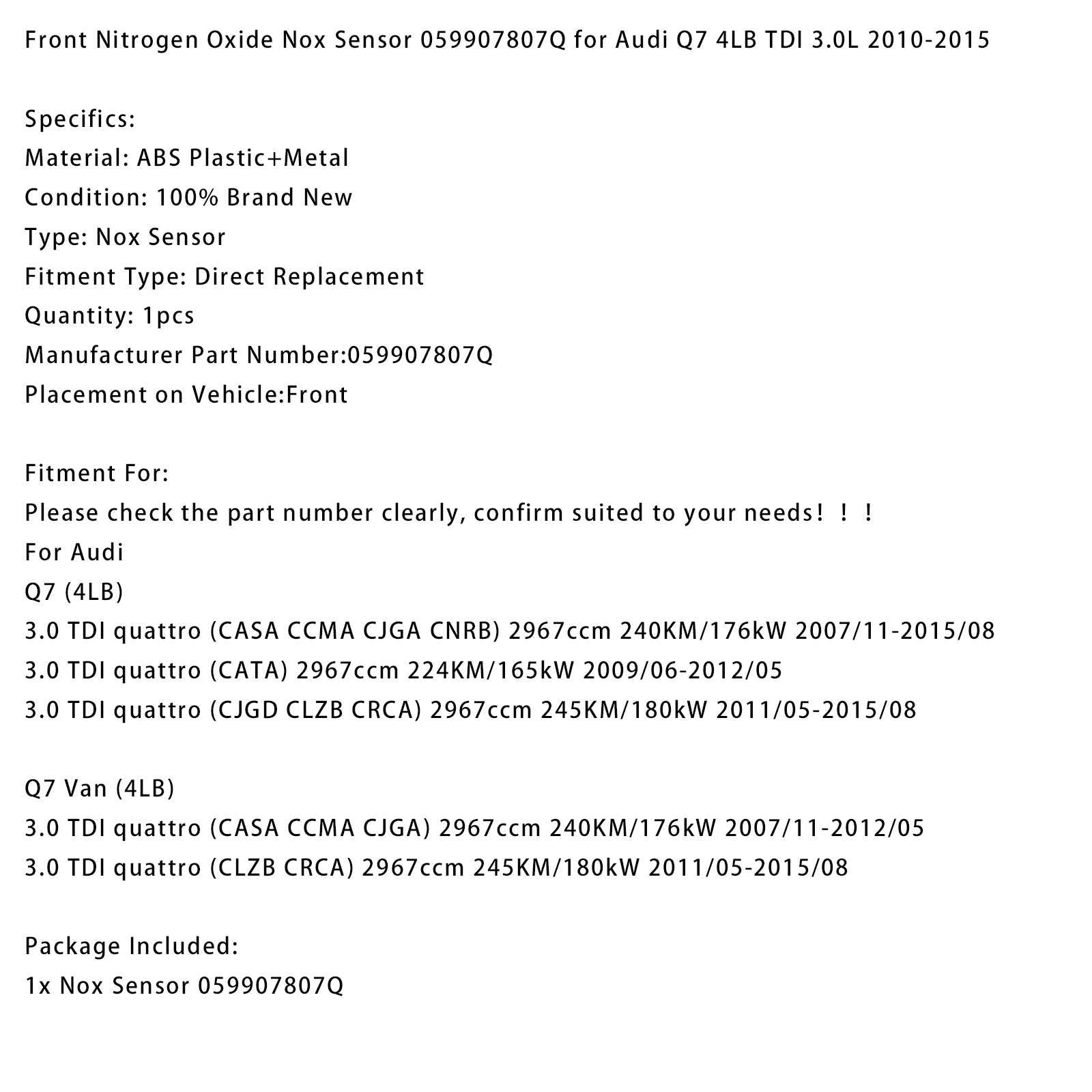 Front Nitrogen Oxide Nox Sensor 059907807Q for Audi Q7 4LB TDI 3.0L 2010-2015

Specifics:
Material: ABS Plastic+Metal
Condition: 100% Brand New
Type: Nox Sensor
Fitment Type: Direct Replacement
Quantity: 1pcs
Manufacturer Part Number:059907807Q
Placement on Vehicle:Front

Fitment For:
Please check the part number clearly, confirm suited to your needs！！！
For Audi
Q7 (4LB)
3.0 TDI quattro (CASA CCMA CJGA CNRB) 2967ccm 240KM/176kW 2007/11-2015/08
3.0 TDI quattro (CATA) 2967ccm 224KM/165kW 2009/06-2012/05
3.0 TDI quattro (CJGD CLZB CRCA) 2967ccm 245KM/180kW 2011/05-2015/08

Q7 Van (4LB)
3.0 TDI quattro (CASA CCMA CJGA) 2967ccm 240KM/176kW 2007/11-2012/05
3.0 TDI quattro (CLZB CRCA) 2967ccm 245KM/180kW 2011/05-2015/08

Package Included:
1x Nox Sensor 059907807Q